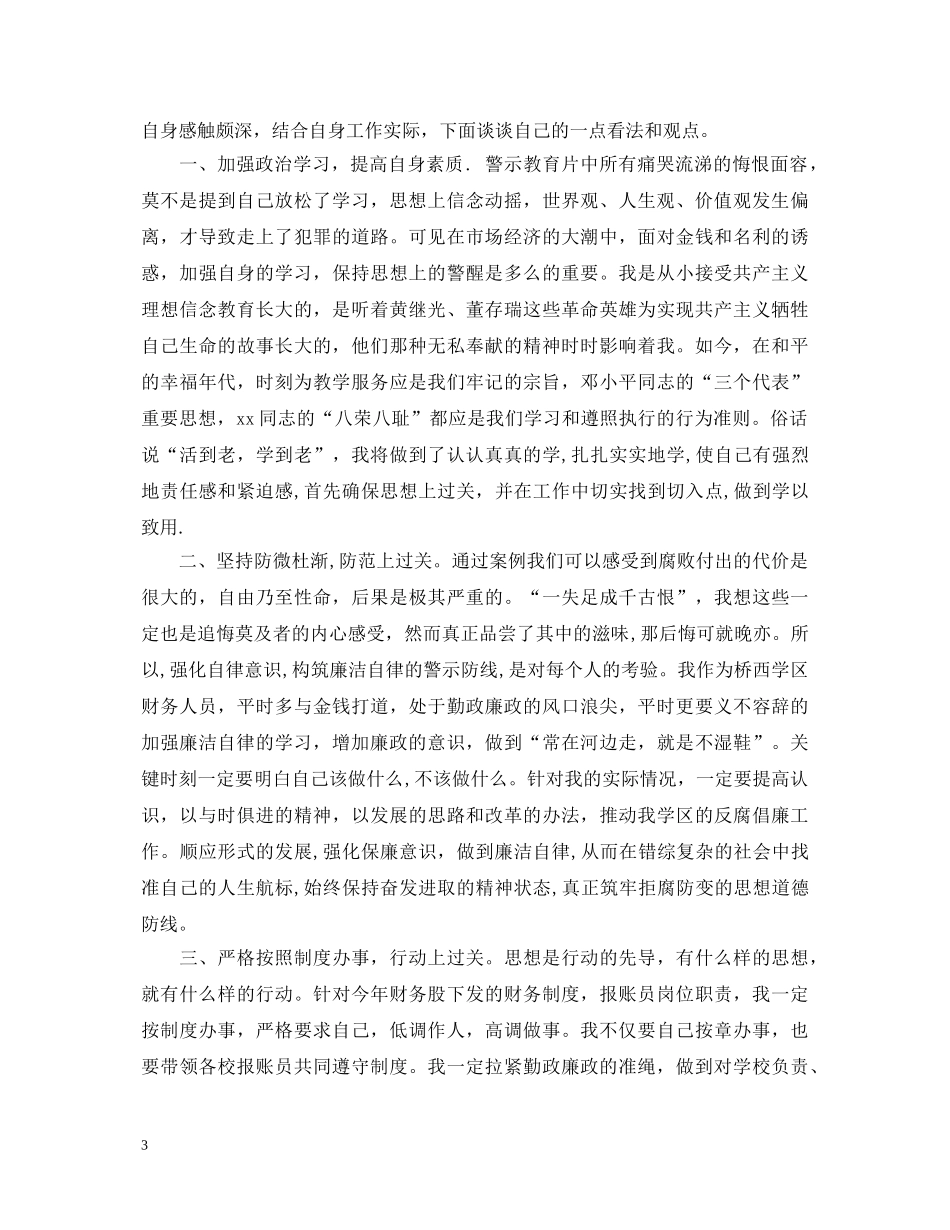 自身感触颇深，结合自身工作实际，下面谈谈自己的一点看法和观点。

一、加强政治学习，提高自身素质．警示教育片中所有痛哭流涕的悔恨面容，莫不是提到自己放松了学习，思想上信念动摇，世界观、人生观、价值观发生偏离，才导致走上了犯罪的道路。可见在市场经济的大潮中，面对金钱和名利的诱惑，加强自身的学习，保持思想上的警醒是多么的重要。我是从小接受共产主义理想信念教育长大的，是听着黄继光、董存瑞这些革命英雄为实现共产主义牺牲自己生命的故事长大的，他们那种无私奉献的精神时时影响着我。如今，在和平的幸福年代，时刻为教学服务应是我们牢记的宗旨，邓小平同志的“三个代表”重要思想，xx同志的“八荣八耻”都应是我们学习和遵照执行的行为准则。俗话说“活到老，学到老”，我将做到了认认真真的学,扎扎实实地学,使自己有强烈地责任感和紧迫感,首先确保思想上过关，并在工作中切实找到切入点,做到学以致用.

二、坚持防微杜渐,防范上过关。通过案例我们可以感受到腐败付出的代价是很大的，自由乃至性命，后果是极其严重的。“一失足成千古恨”，我想这些一定也是追悔莫及者的内心感受，然而真正品尝了其中的滋味,那后悔可就晚亦。所以,强化自律意识,构筑廉洁自律的警示防线,是对每个人的考验。我作为桥西学区财务人员，平时多与金钱打道，处于勤政廉政的风口浪尖，平时更要义不容辞的加强廉洁自律的学习，增加廉政的意识，做到“常在河边走，就是不湿鞋”。关键时刻一定要明白自己该做什么,不该做什么。针对我的实际情况，一定要提高认识，以与时俱进的精神，以发展的思路和改革的办法，推动我学区的反腐倡廉工作。顺应形式的发展,强化保廉意识，做到廉洁自律,从而在错综复杂的社会中找准自己的人生航标,始终保持奋发进取的精神状态,真正筑牢拒腐防变的思想道德防线。

三、严格按照制度办事，行动上过关。思想是行动的先导，有什么样的思想，就有什么样的行动。针对今年财务股下发的财务制度，报账员岗位职责，我一定按制度办事，严格要求自己，低调作人，高调做事。我不仅要自己按章办事，也要带领各校报账员共同遵守制度。我一定拉紧勤政廉政的准绳，做到对学校负责、

3